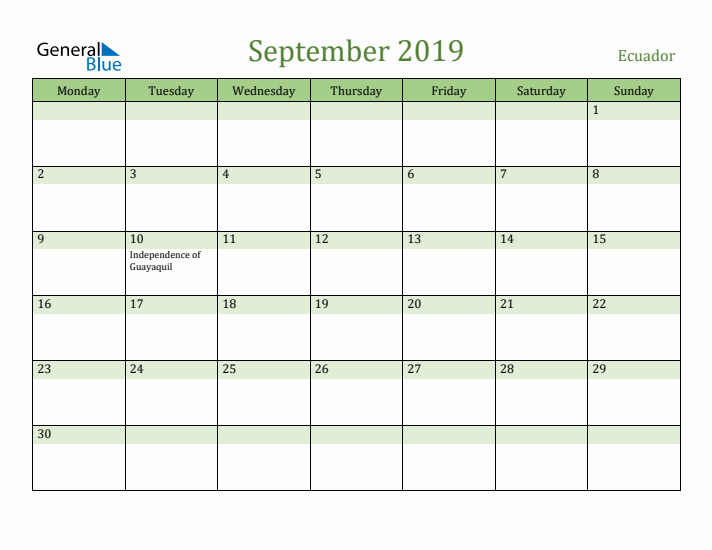 General Blue

September 2019

Ecuador

| Monday | Tuesday | Wednesday | Thursday | Friday | Saturday | Sunday |
|---|---|---|---|---|---|---|
| | | | | | | 1 |
| 2 | 3 | 4 | 5 | 6 | 7 | 8 |
| 9 | 10 Independence of Guayaquil | 11 | 12 | 13 | 14 | 15 |
| 16 | 17 | 18 | 19 | 20 | 21 | 22 |
| 23 | 24 | 25 | 26 | 27 | 28 | 29 |
| 30 | | | | | | |